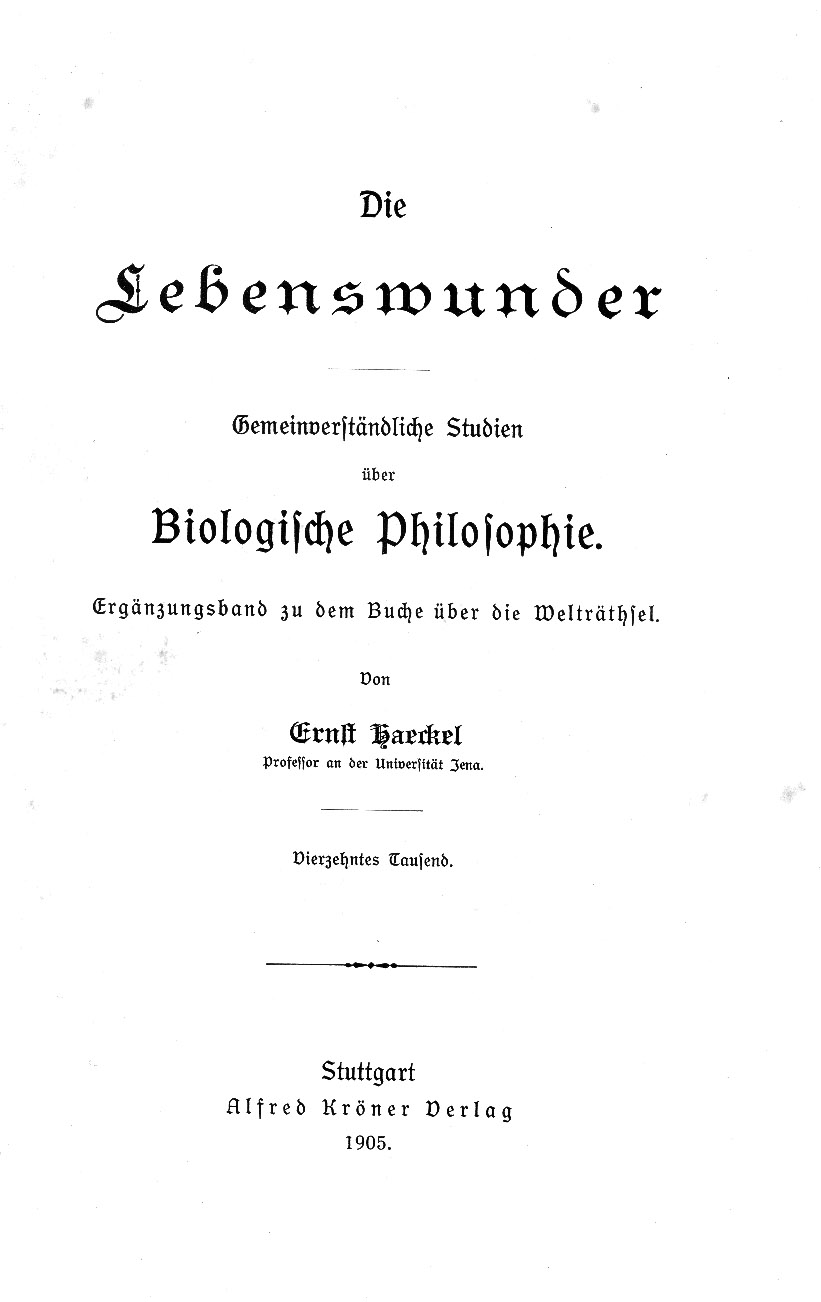 Die

Lebenswunder

Gemeinverständliche Studien

über

Biologische Philosophie.

Ergänzungsband zu dem Buche über die Welträthsel.

Von

Ernst Haeckel

Professor an der Universität Jena.

Vierzehntes Tausend.

Stuttgart

Alfred Kröner Verlag

1905.